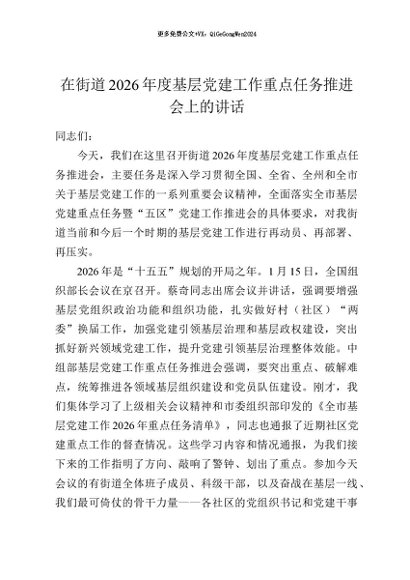 更多免费公文+VX：QiGeGongWen2024

在街道2026年度基层党建工作重点任务推进会上的讲话

同志们：

今天，我们在这里召开街道2026年度基层党建工作重点任务推进会，主要任务是深入学习贯彻全国、全省、全州和全市关于基层党建工作的一系列重要会议精神，全面落实全市基层党建重点任务暨“五区”党建工作推进会的具体要求，对我街道当前和今后一个时期的基层党建工作进行再动员、再部署、再压实。

2026年是“十五五”规划的开局之年。1月15日，全国组织部长会议在京召开。蔡奇同志出席会议并讲话，强调要增强基层党组织政治功能和组织功能，扎实做好村（社区）“两委”换届工作，加强党建引领基层治理和基层政权建设，突出抓好新兴领域党建工作，提升党建引领基层治理整体效能。中组部基层党建工作重点任务推进会强调，要突出重点、破解难点，统筹推进各领域基层组织建设和党员队伍建设。刚才，我们集体学习了上级相关会议精神和市委组织部印发的《全市基层党建工作2026年重点任务清单》，同志也通报了近期社区党建重点工作的督查情况。这些学习内容和情况通报，为我们接下来的工作指明了方向、敲响了警钟、划出了重点。参加今天会议的有街道全体班子成员、科级干部，以及奋战在基层一线、我们最可倚仗的骨干力量——各社区的党组织书记和党建干事